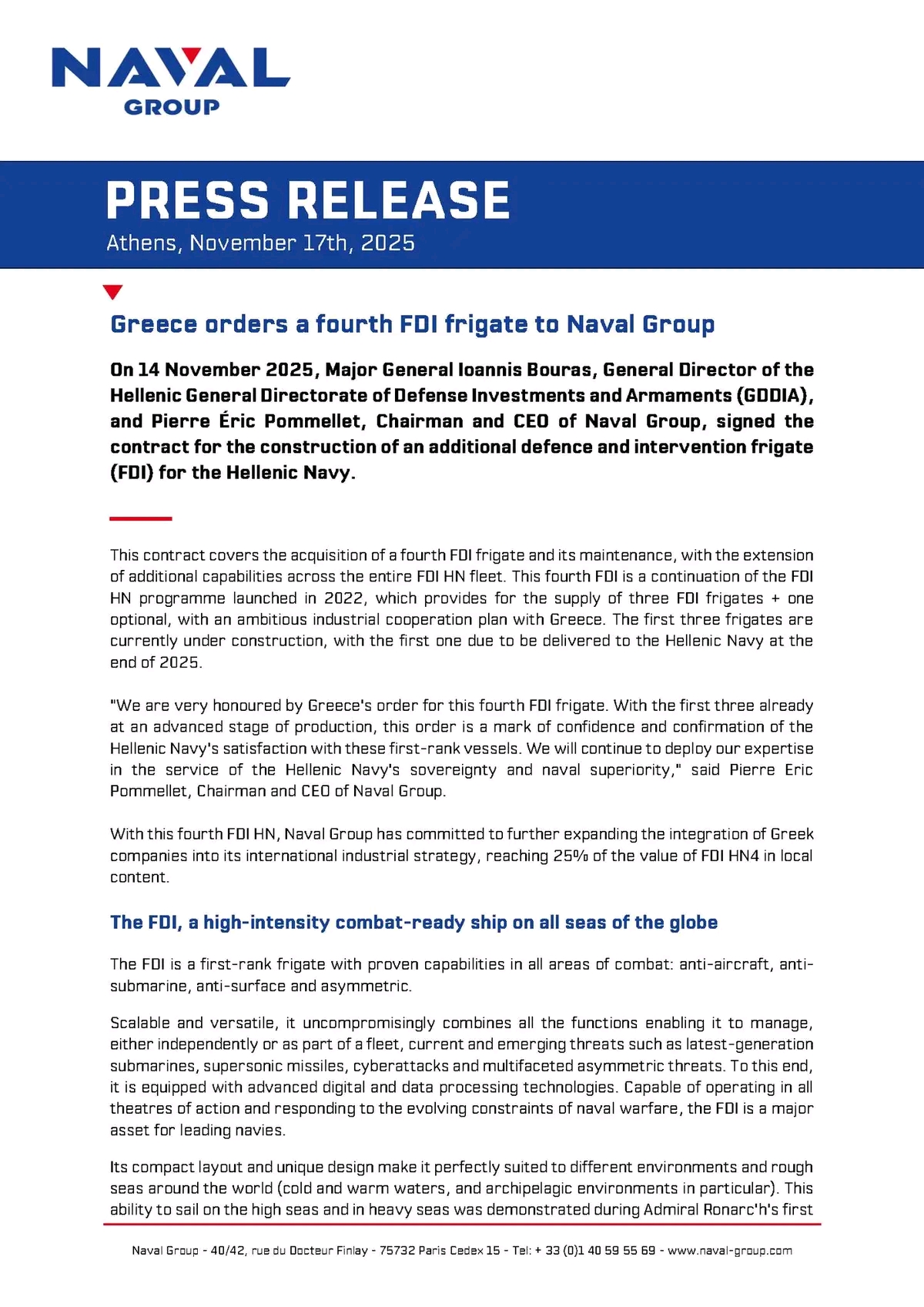 NAVAL
GROUP

PRESS RELEASE
Athens, November 17th, 2025

Greece orders a fourth FDI frigate to Naval Group

On 14 November 2025, Major General Ioannis Bouras, General Director of the Hellenic General Directorate of Defense Investments and Armaments (GDDIA), and Pierre Éric Pommellet, Chairman and CEO of Naval Group, signed the contract for the construction of an additional defence and intervention frigate (FDI) for the Hellenic Navy.

This contract covers the acquisition of a fourth FDI frigate and its maintenance, with the extension of additional capabilities across the entire FDI HN fleet. This fourth FDI is a continuation of the FDI HN programme launched in 2022, which provides for the supply of three FDI frigates + one optional, with an ambitious industrial cooperation plan with Greece. The first three frigates are currently under construction, with the first one due to be delivered to the Hellenic Navy at the end of 2025.

"We are very honoured by Greece's order for this fourth FDI frigate. With the first three already at an advanced stage of production, this order is a mark of confidence and confirmation of the Hellenic Navy's satisfaction with these first-rank vessels. We will continue to deploy our expertise in the service of the Hellenic Navy's sovereignty and naval superiority," said Pierre Eric Pommellet, Chairman and CEO of Naval Group.

With this fourth FDI HN, Naval Group has committed to further expanding the integration of Greek companies into its international industrial strategy, reaching 25% of the value of FDI HN4 in local content.

The FDI, a high-intensity combat-ready ship on all seas of the globe

The FDI is a first-rank frigate with proven capabilities in all areas of combat: anti-aircraft, anti-submarine, anti-surface and asymmetric.

Scalable and versatile, it uncompromisingly combines all the functions enabling it to manage, either independently or as part of a fleet, current and emerging threats such as latest-generation submarines, supersonic missiles, cyberattacks and multifaceted asymmetric threats. To this end, it is equipped with advanced digital and data processing technologies. Capable of operating in all theatres of action and responding to the evolving constraints of naval warfare, the FDI is a major asset for leading navies.

Its compact layout and unique design make it perfectly suited to different environments and rough seas around the world (cold and warm waters, and archipelagic environments in particular). This ability to sail on the high seas and in heavy seas was demonstrated during Admiral Ronarc'h's first

Naval Group - 40/42, rue du Docteur Finlay - 75732 Paris Cedex 15 - Tel: + 33 (0)1 40 59 55 69 - www.naval-group.com